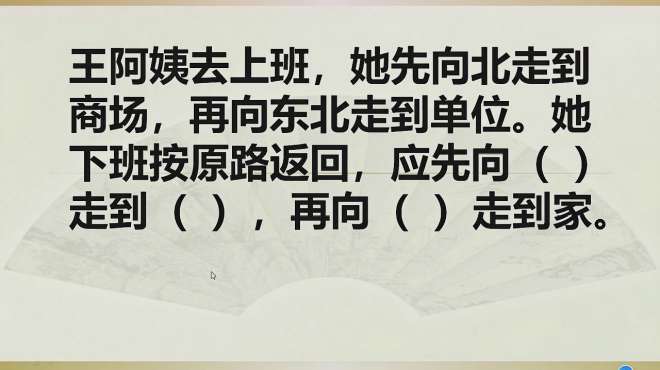 王阿姨去上班，她先向北走到商场，再向东北走到单位。她下班按原路返回，应先向（ ）走到（ ），再向（ ）走到家。